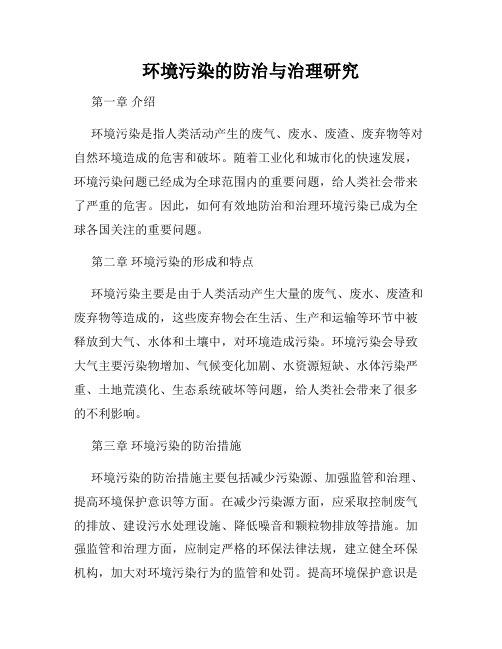 环境污染的防治与治理研究

第一章 介绍

环境污染是指人类活动产生的废气、废水、废渣、废弃物等对自然环境造成的危害和破坏。随着工业化和城市化的快速发展，环境污染问题已经成为全球范围内的重要问题，给人类社会带来了严重的危害。因此，如何有效地防治和治理环境污染已成为全球各国关注的重要问题。

第二章 环境污染的形成和特点

环境污染主要是由于人类活动产生大量的废气、废水、废渣和废弃物等造成的，这些废弃物会在生活、生产和运输等环节中被释放到大气、水体和土壤中，对环境造成污染。环境污染会导致大气主要污染物增加、气候变化加剧、水资源短缺、水体污染严重、土地荒漠化、生态系统破坏等问题，给人类社会带来了很多的不利影响。

第三章 环境污染的防治措施

环境污染的防治措施主要包括减少污染源、加强监管和治理、提高环境保护意识等方面。在减少污染源方面，应采取控制废气的排放、建设污水处理设施、降低噪音和颗粒物排放等措施。加强监管和治理方面，应制定严格的环保法律法规，建立健全环保机构，加大对环境污染行为的监管和处罚。提高环境保护意识是